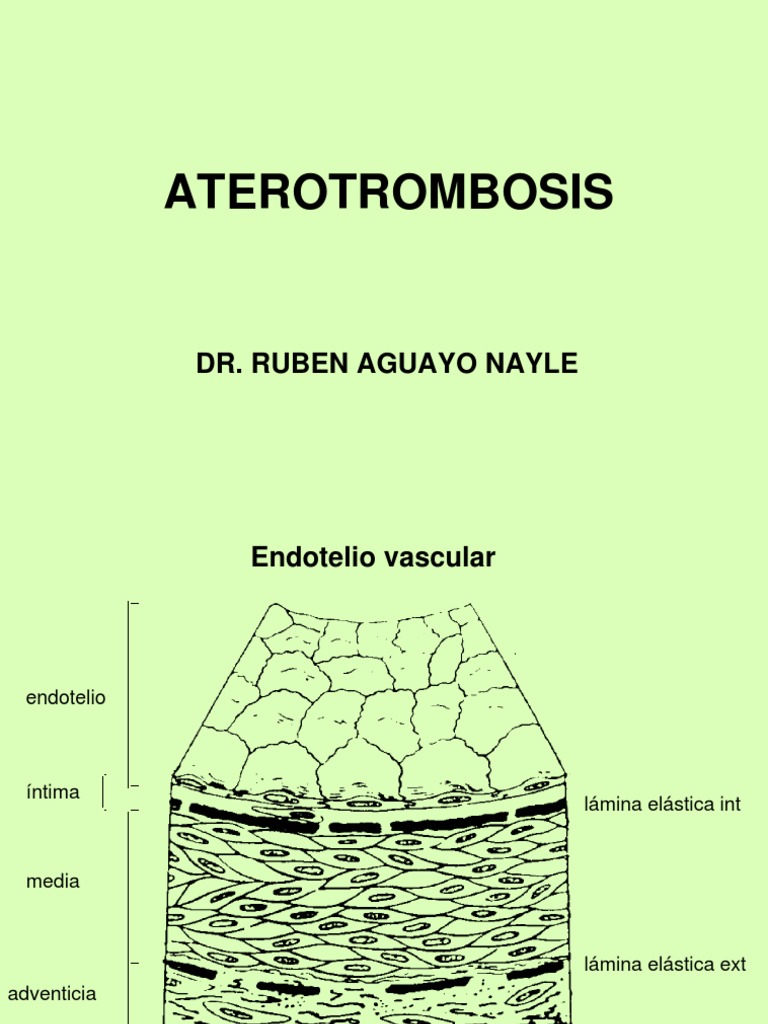 ATEROTROMBOSIS

DR. RUBEN AGUAYO NAYLE

Endotelio vascular

endotelio

íntima

media

adventicia

lámina elástica int

lámina elástica ext